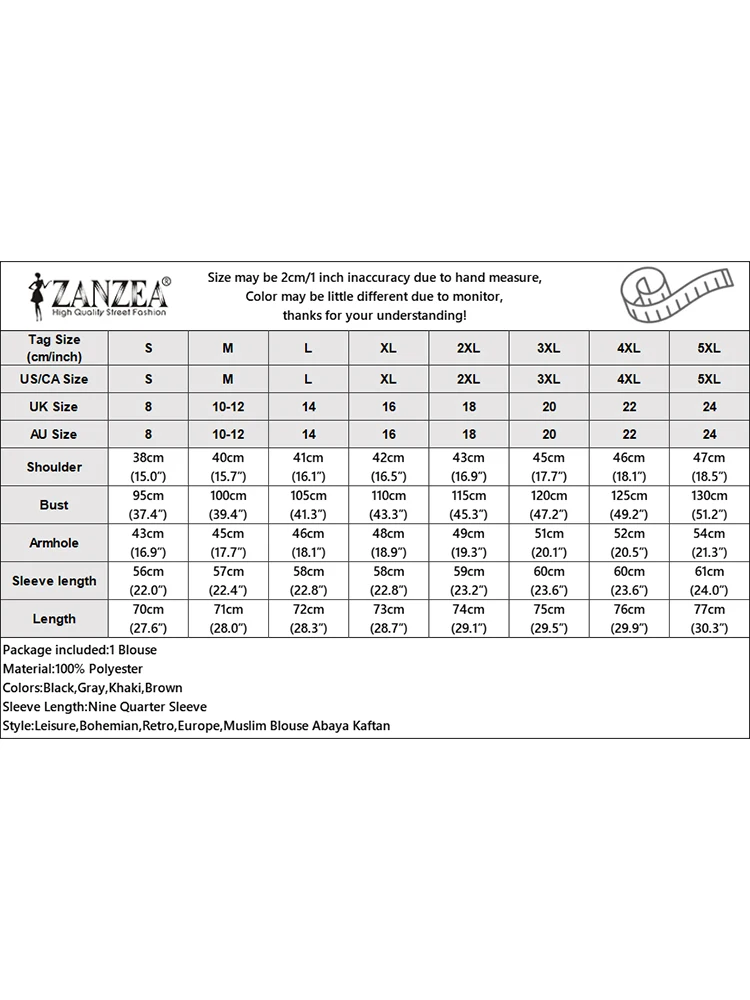 ZANZEA®
High Quality Street Fashion

Size may be 2cm/1 inch inaccuracy due to hand measure,
Color may be little different due to monitor,
thanks for your understanding!

| Tag Size (cm/inch) | S | M | L | XL | 2XL | 3XL | 4XL | 5XL |
|---|---|---|---|---|---|---|---|---|
| US/CA Size | S | M | L | XL | 2XL | 3XL | 4XL | 5XL |
| UK Size | 8 | 10-12 | 14 | 16 | 18 | 20 | 22 | 24 |
| AU Size | 8 | 10-12 | 14 | 16 | 18 | 20 | 22 | 24 |
| Shoulder | 38cm (15.0") | 40cm (15.7") | 41cm (16.1") | 42cm (16.5") | 43cm (16.9") | 45cm (17.7") | 46cm (18.1") | 47cm (18.5") |
| Bust | 95cm (37.4") | 100cm (39.4") | 105cm (41.3") | 110cm (43.3") | 115cm (45.3") | 120cm (47.2") | 125cm (49.2") | 130cm (51.2") |
| Armhole | 43cm (16.9") | 45cm (17.7") | 46cm (18.1") | 48cm (18.9") | 49cm (19.3") | 51cm (20.1") | 52cm (20.5") | 54cm (21.3") |
| Sleeve length | 56cm (22.0") | 57cm (22.4") | 58cm (22.8") | 58cm (22.8") | 59cm (23.2") | 60cm (23.6") | 60cm (23.6") | 61cm (24.0") |
| Length | 70cm (27.6") | 71cm (28.0") | 72cm (28.3") | 73cm (28.7") | 74cm (29.1") | 75cm (29.5") | 76cm (29.9") | 77cm (30.3") |

Package included:1 Blouse
Material:100% Polyester
Colors:Black,Gray,Khaki,Brown
Sleeve Length:Nine Quarter Sleeve
Style:Leisure,Bohemian,Retro,Europe,Muslim Blouse Abaya Kaftan